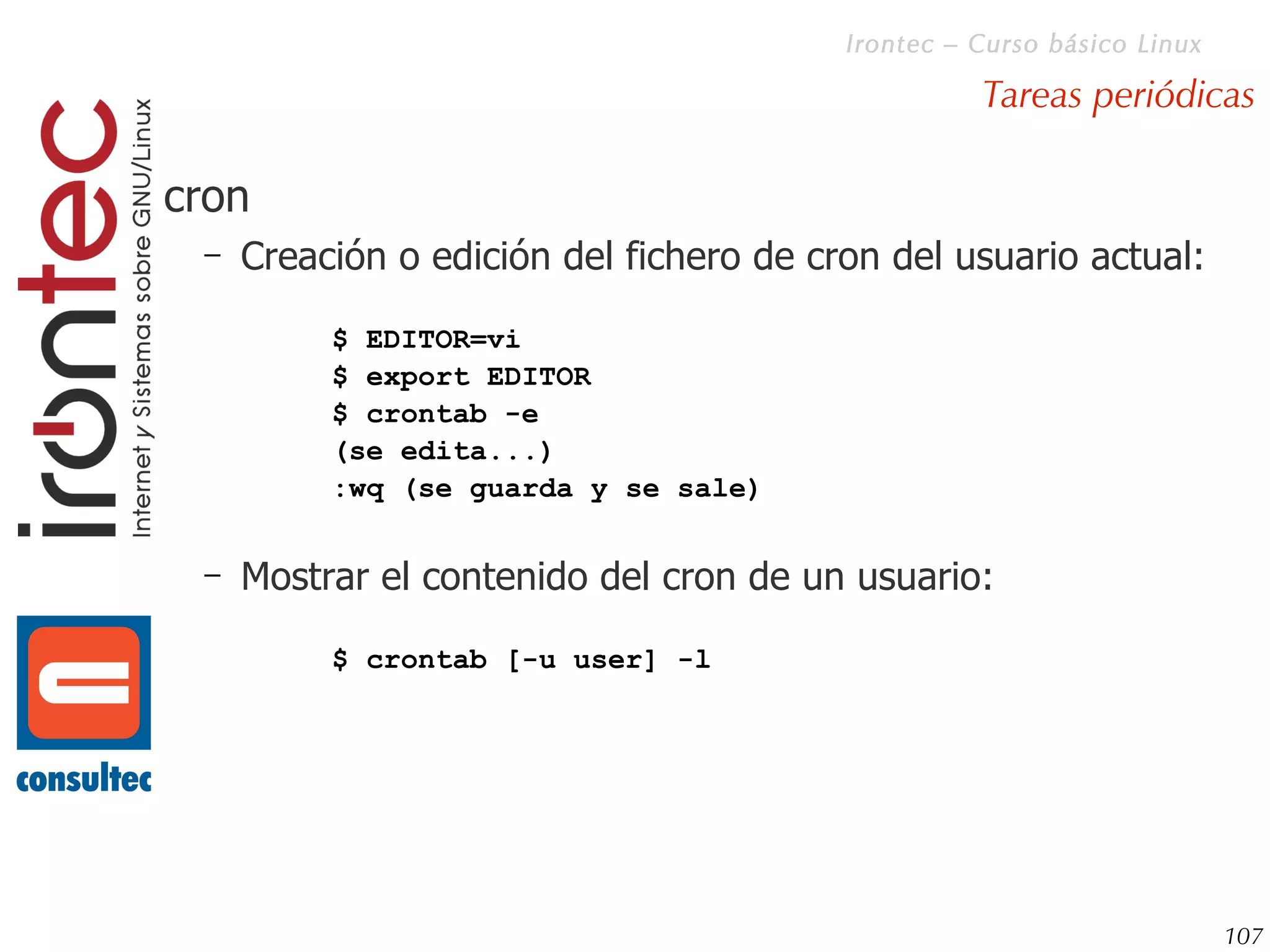 Irontec – Curso básico Linux

Tareas periódicas

irontec
Internet y Sistemas sobre GNU/Linux

cron

– Creación o edición del fichero de cron del usuario actual:

$ EDITOR=vi
$ export EDITOR
$ crontab -e
(se edita...)
:wq (se guarda y se sale)

– Mostrar el contenido del cron de un usuario:

$ crontab [-u user] -l

consultec

107